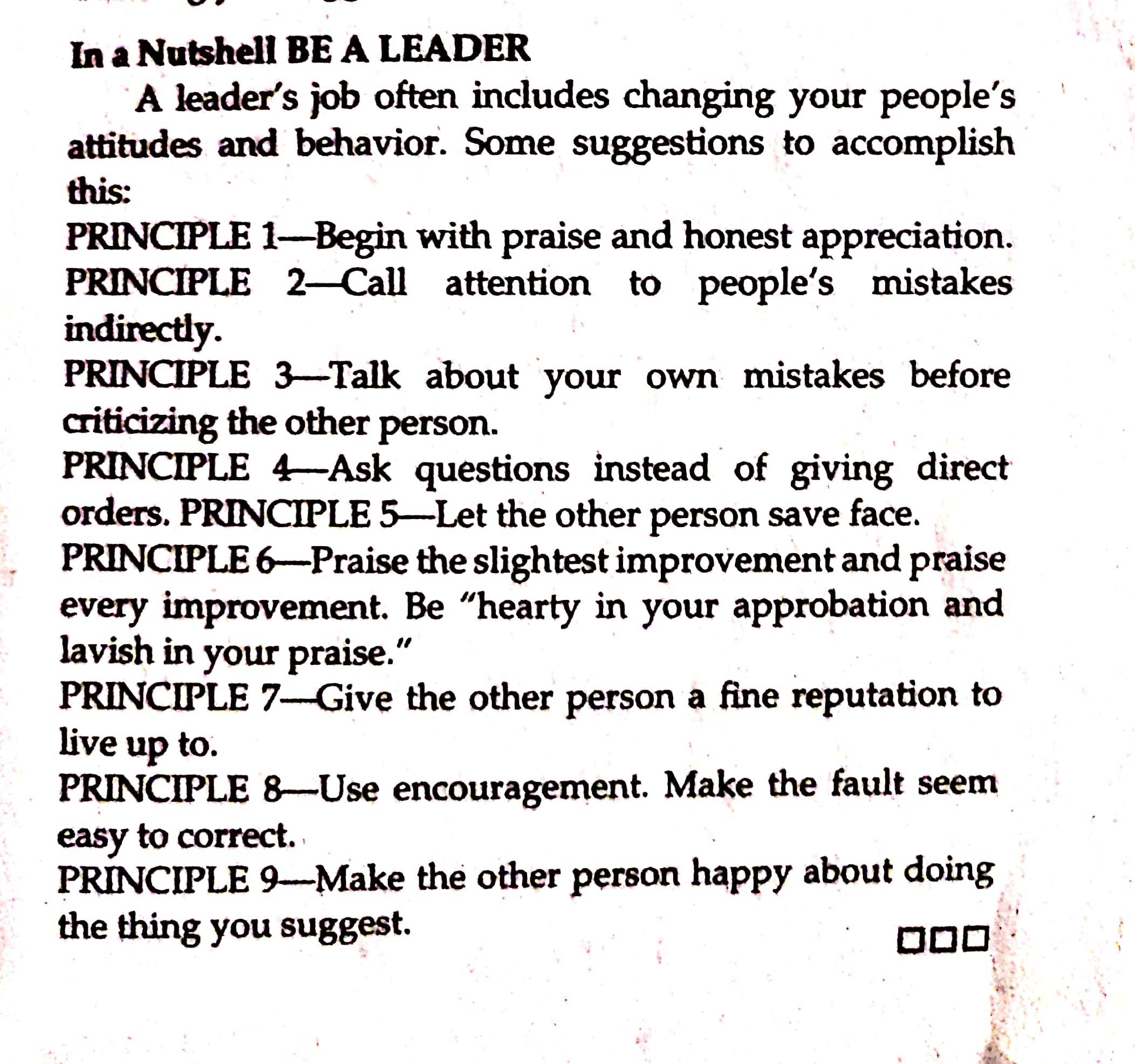 In a Nutshell BE A LEADER

A leader's job often includes changing your people's attitudes and behavior. Some suggestions to accomplish this:

PRINCIPLE 1—Begin with praise and honest appreciation.
PRINCIPLE 2—Call attention to people's mistakes indirectly.
PRINCIPLE 3—Talk about your own mistakes before criticizing the other person.
PRINCIPLE 4—Ask questions instead of giving direct orders. PRINCIPLE 5—Let the other person save face.
PRINCIPLE 6—Praise the slightest improvement and praise every improvement. Be "hearty in your approbation and lavish in your praise."
PRINCIPLE 7—Give the other person a fine reputation to live up to.
PRINCIPLE 8—Use encouragement. Make the fault seem easy to correct.
PRINCIPLE 9—Make the other person happy about doing the thing you suggest.

□□□